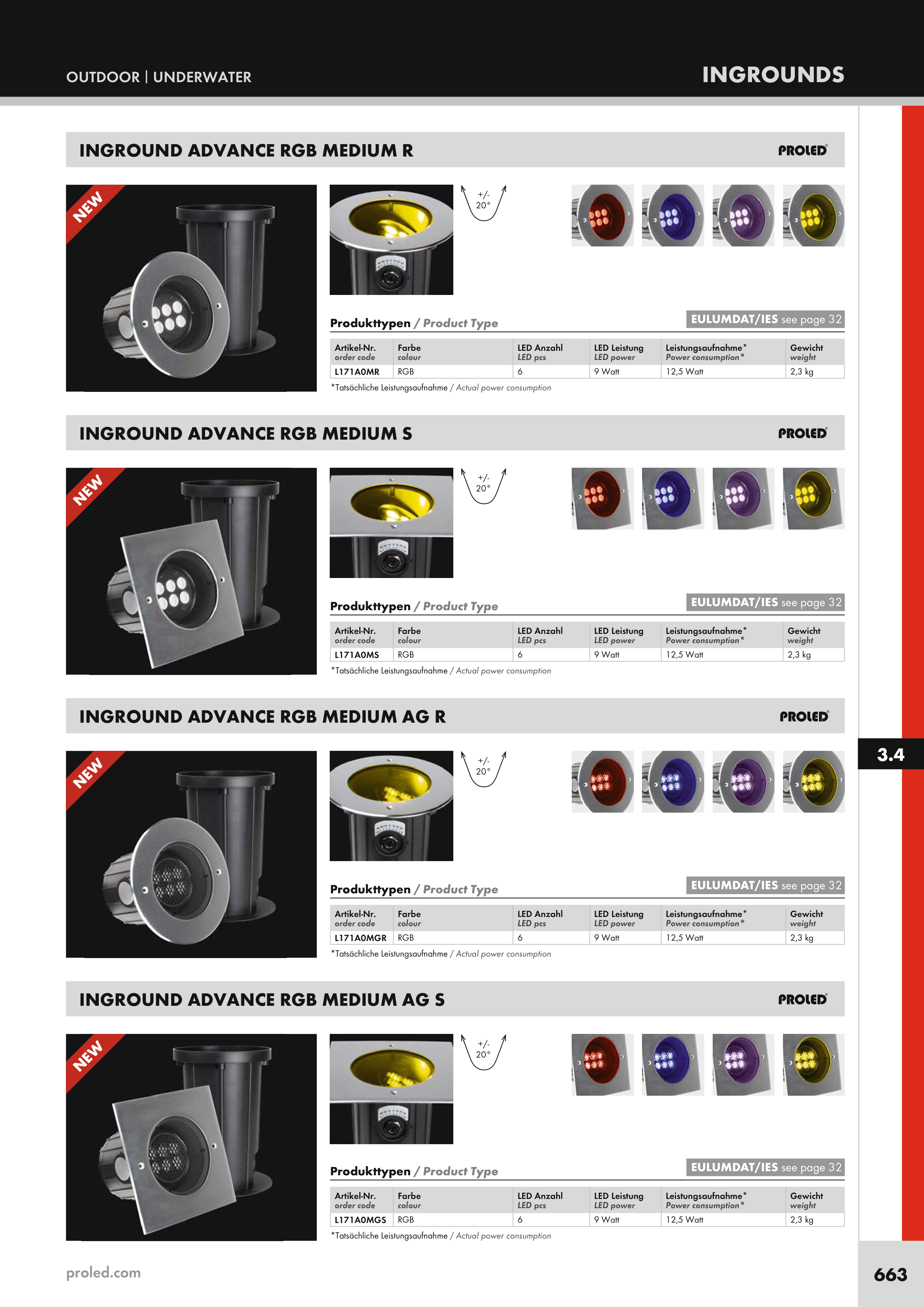 OUTDOOR | UNDERWATER

INGROUNDS

INGROUND ADVANCE RGB MEDIUM R

PROLED

NEW

+/- 20°

Produkttypen / Product Type

EULUMDAT/IES see page 32

| Artikel-Nr. order code | Farbe colour | LED Anzahl LED pcs | LED Leistung LED power | Leistungsaufnahme* Power consumption* | Gewicht weight |
|---|---|---|---|---|---|
| L171A0MR | RGB | 6 | 9 Watt | 12,5 Watt | 2,3 kg |

*Tatsächliche Leistungsaufnahme / Actual power consumption

INGROUND ADVANCE RGB MEDIUM S

PROLED

NEW

+/- 20°

Produkttypen / Product Type

EULUMDAT/IES see page 32

| Artikel-Nr. order code | Farbe colour | LED Anzahl LED pcs | LED Leistung LED power | Leistungsaufnahme* Power consumption* | Gewicht weight |
|---|---|---|---|---|---|
| L171A0MS | RGB | 6 | 9 Watt | 12,5 Watt | 2,3 kg |

*Tatsächliche Leistungsaufnahme / Actual power consumption

INGROUND ADVANCE RGB MEDIUM AG R

PROLED

NEW

+/- 20°

Produkttypen / Product Type

EULUMDAT/IES see page 32

| Artikel-Nr. order code | Farbe colour | LED Anzahl LED pcs | LED Leistung LED power | Leistungsaufnahme* Power consumption* | Gewicht weight |
|---|---|---|---|---|---|
| L171A0MGR | RGB | 6 | 9 Watt | 12,5 Watt | 2,3 kg |

*Tatsächliche Leistungsaufnahme / Actual power consumption

3.4

INGROUND ADVANCE RGB MEDIUM AG S

PROLED

NEW

+/- 20°

Produkttypen / Product Type

EULUMDAT/IES see page 32

| Artikel-Nr. order code | Farbe colour | LED Anzahl LED pcs | LED Leistung LED power | Leistungsaufnahme* Power consumption* | Gewicht weight |
|---|---|---|---|---|---|
| L171A0MGS | RGB | 6 | 9 Watt | 12,5 Watt | 2,3 kg |

*Tatsächliche Leistungsaufnahme / Actual power consumption

proled.com

663